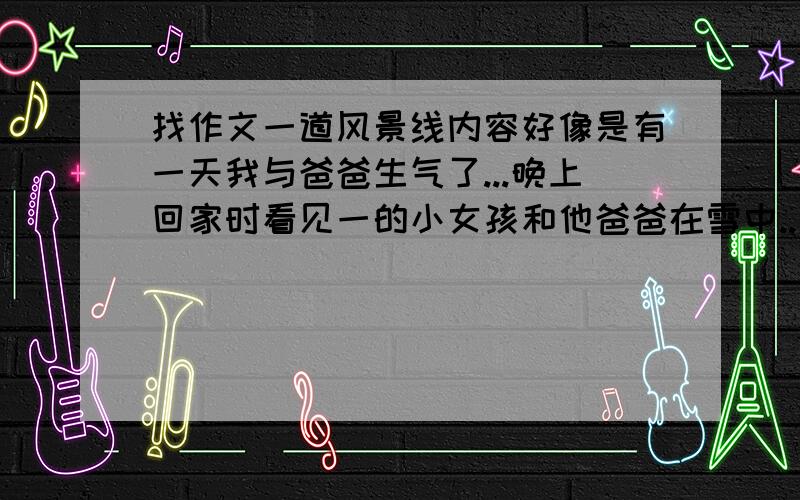 找作文一道风景线内容好像是有一天我与爸爸生气了...晚上回家时看见一的小女孩和他爸爸在雪中...